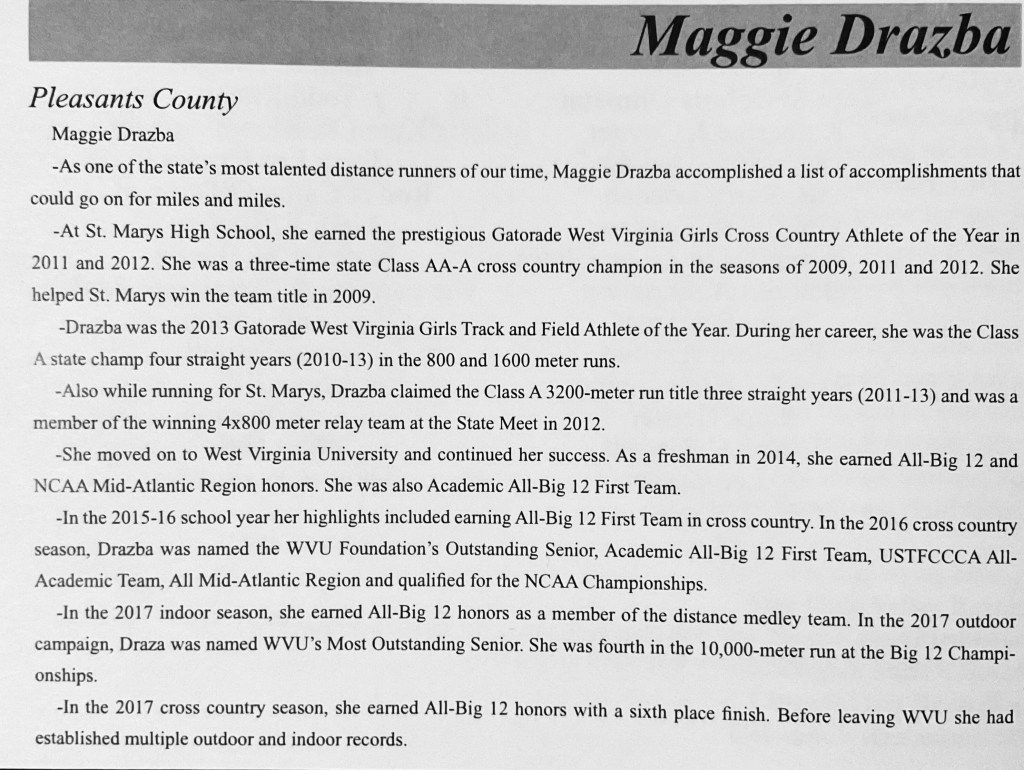 Maggie Drazba

Pleasants County

Maggie Drazba

-As one of the state's most talented distance runners of our time, Maggie Drazba accomplished a list of accomplishments that could go on for miles and miles.

-At St. Marys High School, she earned the prestigious Gatorade West Virginia Girls Cross Country Athlete of the Year in 2011 and 2012. She was a three-time state Class AA-A cross country champion in the seasons of 2009, 2011 and 2012. She helped St. Marys win the team title in 2009.

-Drazba was the 2013 Gatorade West Virginia Girls Track and Field Athlete of the Year. During her career, she was the Class A state champ four straight years (2010-13) in the 800 and 1600 meter runs.

-Also while running for St. Marys, Drazba claimed the Class A 3200-meter run title three straight years (2011-13) and was a member of the winning 4x800 meter relay team at the State Meet in 2012.

-She moved on to West Virginia University and continued her success. As a freshman in 2014, she earned All-Big 12 and NCAA Mid-Atlantic Region honors. She was also Academic All-Big 12 First Team.

-In the 2015-16 school year her highlights included earning All-Big 12 First Team in cross country. In the 2016 cross country season, Drazba was named the WVU Foundation's Outstanding Senior, Academic All-Big 12 First Team, USTFCCCA All-Academic Team, All Mid-Atlantic Region and qualified for the NCAA Championships.

-In the 2017 indoor season, she earned All-Big 12 honors as a member of the distance medley team. In the 2017 outdoor campaign, Draza was named WVU's Most Outstanding Senior. She was fourth in the 10,000-meter run at the Big 12 Championships.

-In the 2017 cross country season, she earned All-Big 12 honors with a sixth place finish. Before leaving WVU she had established multiple outdoor and indoor records.